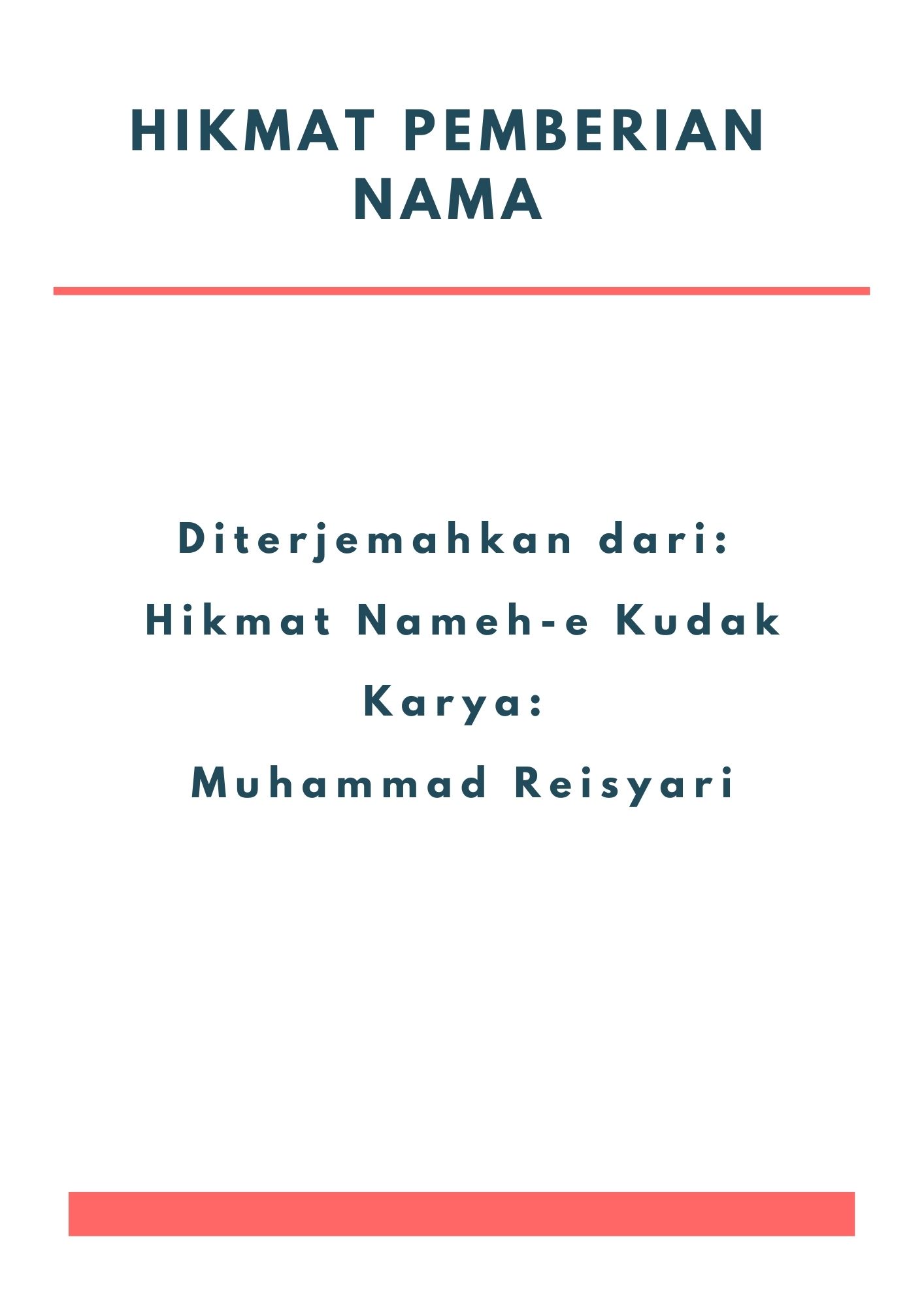 HIKMAT PEMBERIAN NAMA

Diterjemahkan dari:
Hikmat Nameh-e Kudak
Karya:
Muhammad Reisyari